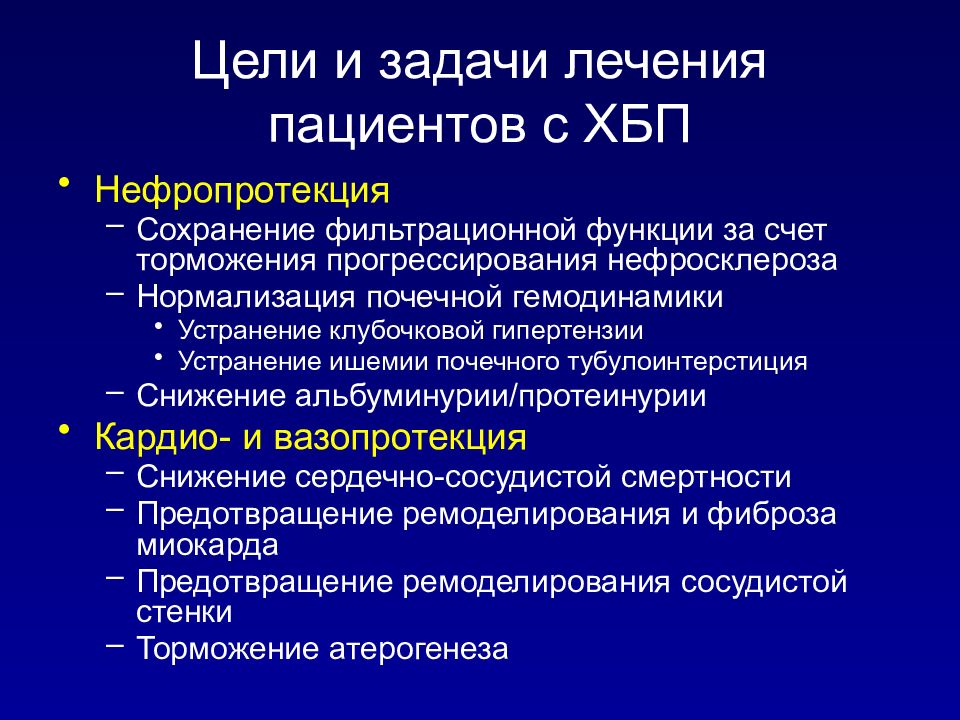 Цели и задачи лечения пациентов с ХБП

• Нефропротекция
– Сохранение фильтрационной функции за счет торможения прогрессирования нефросклероза
– Нормализация почечной гемодинамики
• Устранение клубочковой гипертензии
• Устранение ишемии почечного тубулоинтерстиция
– Снижение альбуминурии/протеинурии
• Кардио- и вазопротекция
– Снижение сердечно-сосудистой смертности
– Предотвращение ремоделирования и фиброза миокарда
– Предотвращение ремоделирования сосудистой стенки
– Торможение атерогенеза